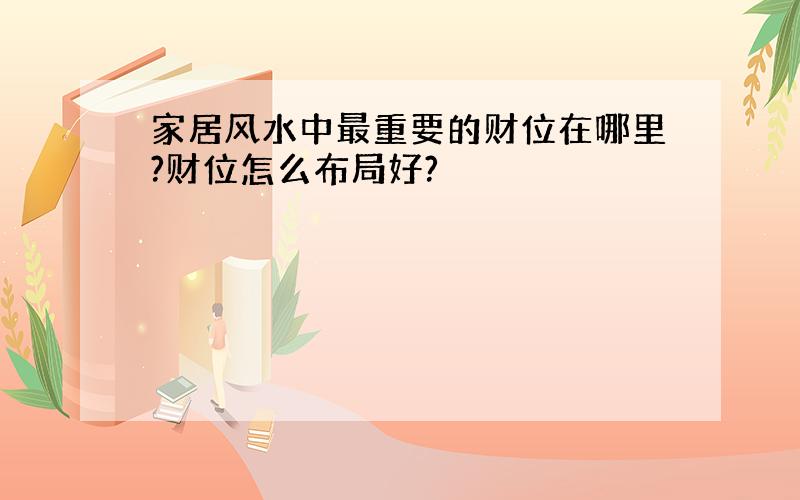 家居风水中最重要的财位在哪里?财位怎么布局好?